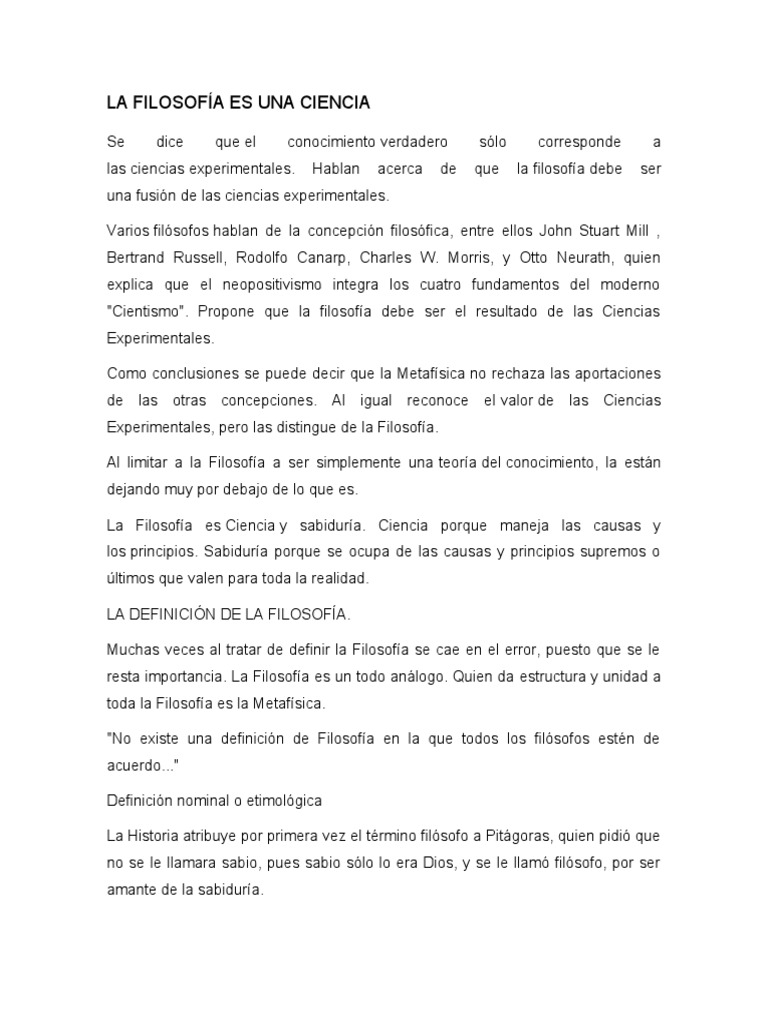 LA FILOSOFÍA ES UNA CIENCIA

Se dice que el conocimiento verdadero sólo corresponde a las ciencias experimentales. Hablan acerca de que la filosofía debe ser una fusión de las ciencias experimentales.

Varios filósofos hablan de la concepción filosófica, entre ellos John Stuart Mill , Bertrand Russell, Rodolfo Canarp, Charles W. Morris, y Otto Neurath, quien explica que el neopositivismo integra los cuatro fundamentos del moderno "Cientismo". Propone que la filosofía debe ser el resultado de las Ciencias Experimentales.

Como conclusiones se puede decir que la Metafísica no rechaza las aportaciones de las otras concepciones. Al igual reconoce el valor de las Ciencias Experimentales, pero las distingue de la Filosofía.

Al limitar a la Filosofía a ser simplemente una teoría del conocimiento, la están dejando muy por debajo de lo que es.

La Filosofía es Ciencia y sabiduría. Ciencia porque maneja las causas y los principios. Sabiduría porque se ocupa de las causas y principios supremos o últimos que valen para toda la realidad.

LA DEFINICIÓN DE LA FILOSOFÍA.

Muchas veces al tratar de definir la Filosofía se cae en el error, puesto que se le resta importancia. La Filosofía es un todo análogo. Quien da estructura y unidad a toda la Filosofía es la Metafísica.

"No existe una definición de Filosofía en la que todos los filósofos estén de acuerdo..."

Definición nominal o etimológica

La Historia atribuye por primera vez el término filósofo a Pitágoras, quien pidió que no se le llamara sabio, pues sabio sólo lo era Dios, y se le llamó filósofo, por ser amante de la sabiduría.